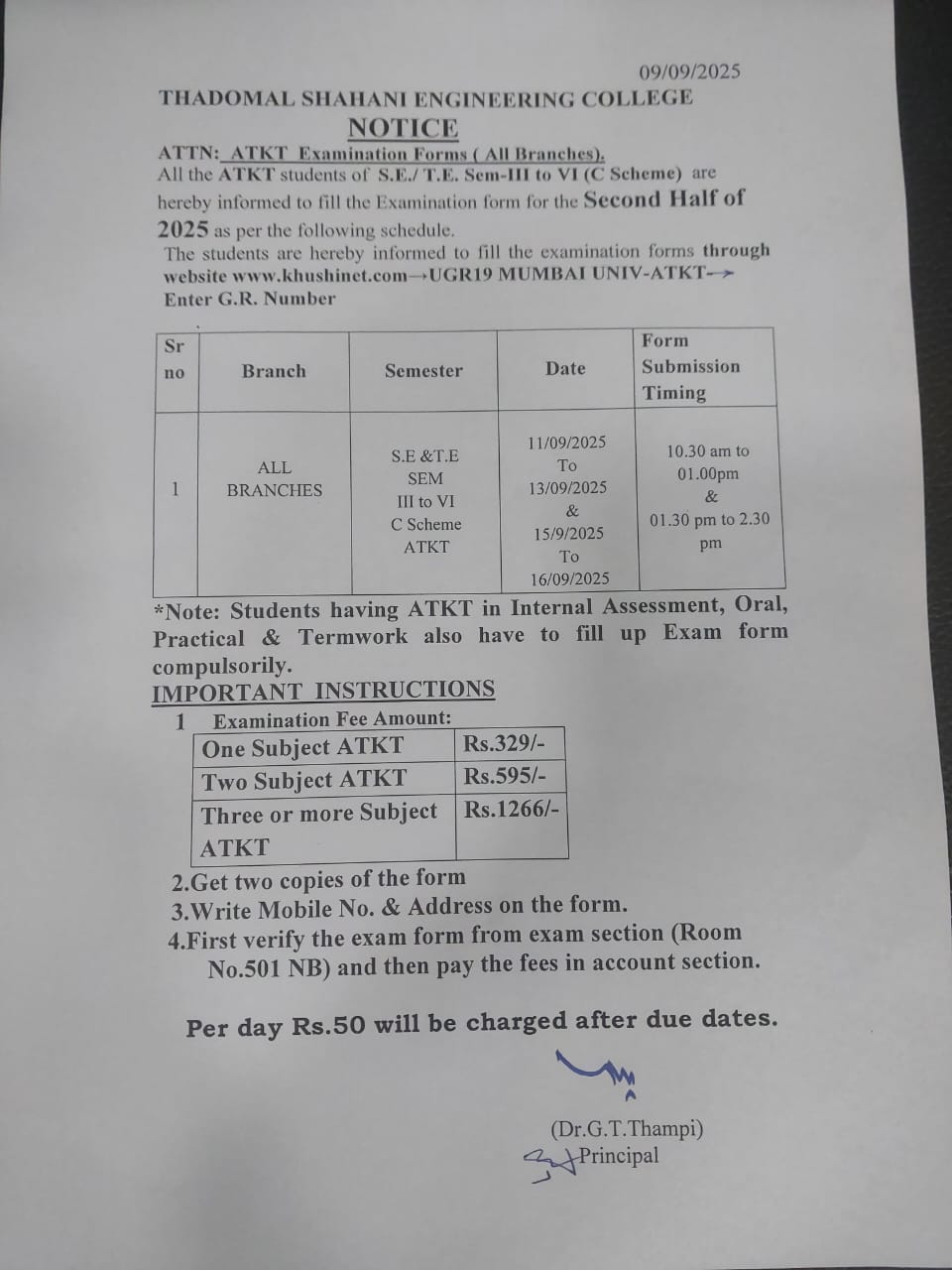 09/09/2025

THADOMAL SHAHANI ENGINEERING COLLEGE

NOTICE

ATTN: ATKT Examination Forms ( All Branches).
All the ATKT students of S.E./ T.E. Sem-III to VI (C Scheme) are hereby informed to fill the Examination form for the Second Half of 2025 as per the following schedule.
The students are hereby informed to fill the examination forms through website www.khushinet.com→UGR19 MUMBAI UNIV-ATKT→ Enter G.R. Number

| Sr no | Branch | Semester | Date | Form Submission Timing |
|---|---|---|---|---|
| 1 | ALL BRANCHES | S.E &T.E SEM III to VI C Scheme ATKT | 11/09/2025 To 13/09/2025 & 15/9/2025 To 16/09/2025 | 10.30 am to 01.00pm & 01.30 pm to 2.30 pm |

*Note: Students having ATKT in Internal Assessment, Oral, Practical & Termwork also have to fill up Exam form compulsorily.

IMPORTANT INSTRUCTIONS

1 Examination Fee Amount:

| One Subject ATKT | Rs.329/- |
|---|---|
| Two Subject ATKT | Rs.595/- |
| Three or more Subject ATKT | Rs.1266/- |

2.Get two copies of the form
3.Write Mobile No. & Address on the form.
4.First verify the exam form from exam section (Room No.501 NB) and then pay the fees in account section.

Per day Rs.50 will be charged after due dates.

(Dr.G.T.Thampi)
Principal